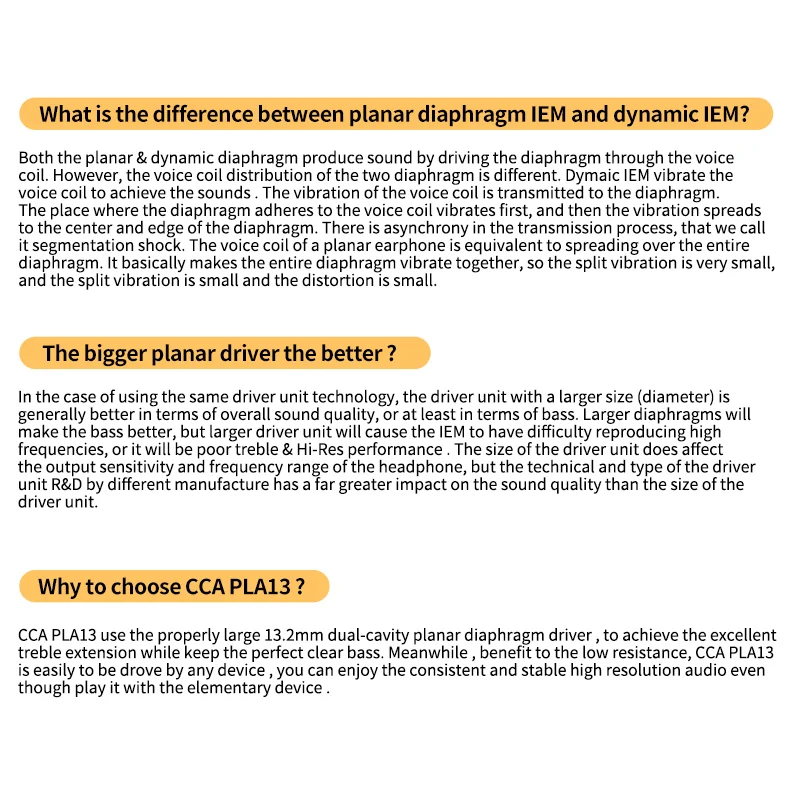 What is the difference between planar diaphragm IEM and dynamic IEM?

Both the planar & dynamic diaphragm produce sound by driving the diaphragm through the voice coil. However, the voice coil distribution of the two diaphragm is different. Dymaic IEM vibrate the voice coil to achieve the sounds . The vibration of the voice coil is transmitted to the diaphragm. The place where the diaphragm adheres to the voice coil vibrates first, and then the vibration spreads to the center and edge of the diaphragm. There is asynchrony in the transmission process, that we call it segmentation shock. The voice coil of a planar earphone is equivalent to spreading over the entire diaphragm. It basically makes the entire diaphragm vibrate together, so the split vibration is very small, and the split vibration is small and the distortion is small.

The bigger planar driver the better ?

In the case of using the same driver unit technology, the driver unit with a larger size (diameter) is generally better in terms of overall sound quality, or at least in terms of bass. Larger diaphragms will make the bass better, but larger driver unit will cause the IEM to have difficulty reproducing high frequencies, or it will be poor treble & Hi-Res performance . The size of the driver unit does affect the output sensitivity and frequency range of the headphone, but the technical and type of the driver unit R&D by different manufacture has a far greater impact on the sound quality than the size of the driver unit.

Why to choose CCA PLA13 ?

CCA PLA13 use the properly large 13.2mm dual-cavity planar diaphragm driver , to achieve the excellent treble extension while keep the perfect clear bass. Meanwhile , benefit to the low resistance, CCA PLA13 is easily to be drove by any device , you can enjoy the consistent and stable high resolution audio even though play it with the elementary device .